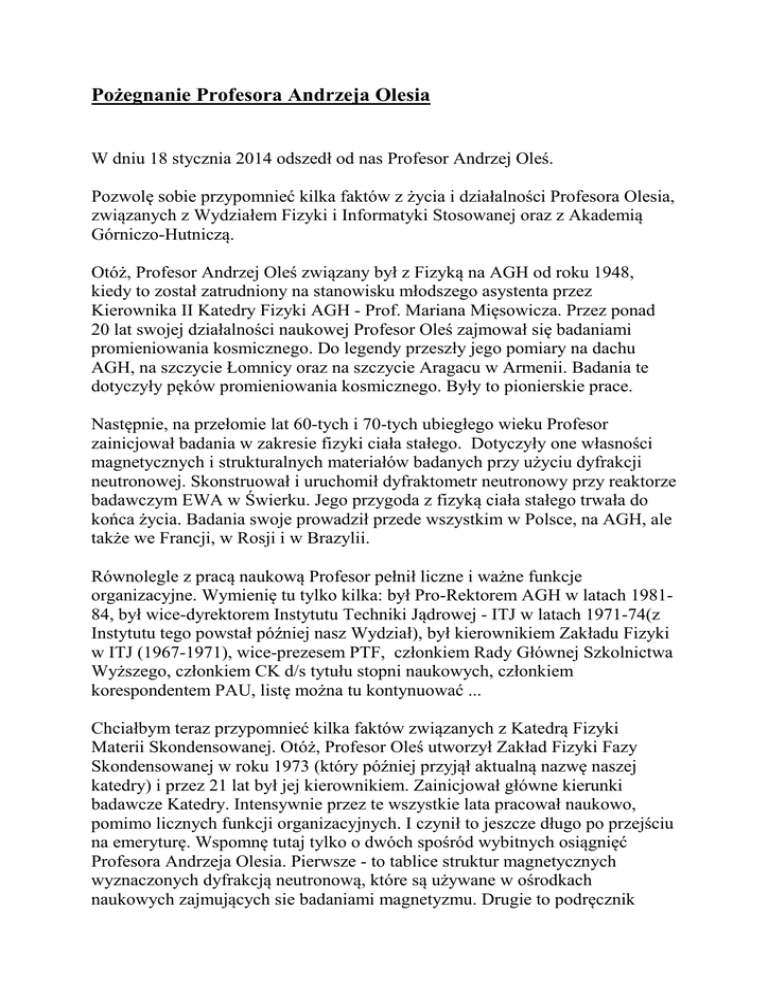 Pożegnanie Profesora Andrzeja Olesia

W dniu 18 stycznia 2014 odszedł od nas Profesor Andrzej Oleś.

Pozwolę sobie przypomnieć kilka faktów z życia i działalności Profesora Olesia, związanych z Wydziałem Fizyki i Informatyki Stosowanej oraz z Akademią Górniczo-Hutniczą.

Otóż, Profesor Andrzej Oleś związany był z Fizyką na AGH od roku 1948, kiedy to został zatrudniony na stanowisku młodszego asystenta przez Kierownika II Katedry Fizyki AGH - Prof. Mariana Mięsowicza. Przez ponad 20 lat swojej działalności naukowej Profesor Oleś zajmował się badaniami promieniowania kosmicznego. Do legendy przeszły jego pomiary na dachu AGH, na szczycie Łomnicy oraz na szczycie Aragacu w Armenii. Badania te dotyczyły pęków promieniowania kosmicznego. Były to pionierskie prace.

Następnie, na przełomie lat 60-tych i 70-tych ubiegłego wieku Profesor zainicjował badania w zakresie fizyki ciała stałego. Dotyczyły one własności magnetycznych i strukturalnych materiałów badanych przy użyciu dyfrakcji neutronowej. Skonstruował i uruchomił dyfraktometr neutronowy przy reaktorze badawczym EWA w Świerku. Jego przygoda z fizyką ciała stałego trwała do końca życia. Badania swoje prowadził przede wszystkim w Polsce, na AGH, ale także we Francji, w Rosji i w Brazylii.

Równolegle z pracą naukową Profesor pełnił liczne i ważne funkcje organizacyjne. Wymienię tu tylko kilka: był Pro-Rektorem AGH w latach 1981-84, był wice-dyrektorem Instytutu Techniki Jądrowej - ITJ w latach 1971-74(z Instytutu tego powstał później nasz Wydział), był kierownikiem Zakładu Fizyki w ITJ (1967-1971), wice-prezesem PTF, członkiem Rady Głównej Szkolnictwa Wyższego, członkiem CK d/s tytułu stopni naukowych, członkiem korespondentem PAU, listę można tu kontynuować ...

Chciałbym teraz przypomnieć kilka faktów związanych z Katedrą Fizyki Materii Skondensowanej. Otóż, Profesor Oleś utworzył Zakład Fizyki Fazy Skondensowanej w roku 1973 (który później przyjął aktualną nazwę naszej katedry) i przez 21 lat był jej kierownikiem. Zainicjował główne kierunki badawcze Katedry. Intensywnie przez te wszystkie lata pracował naukowo, pomimo licznych funkcji organizacyjnych. I czynił to jeszcze długo po przejściu na emeryturę. Wspomnę tutaj tylko o dwóch spośród wybitnych osiągnięć Profesora Andrzeja Olesia. Pierwsze - to tablice struktur magnetycznych wyznaczonych dyfrakcją neutronową, które są używane w ośrodkach naukowych zajmujących sie badaniami magnetyzmu. Drugie to podręcznik